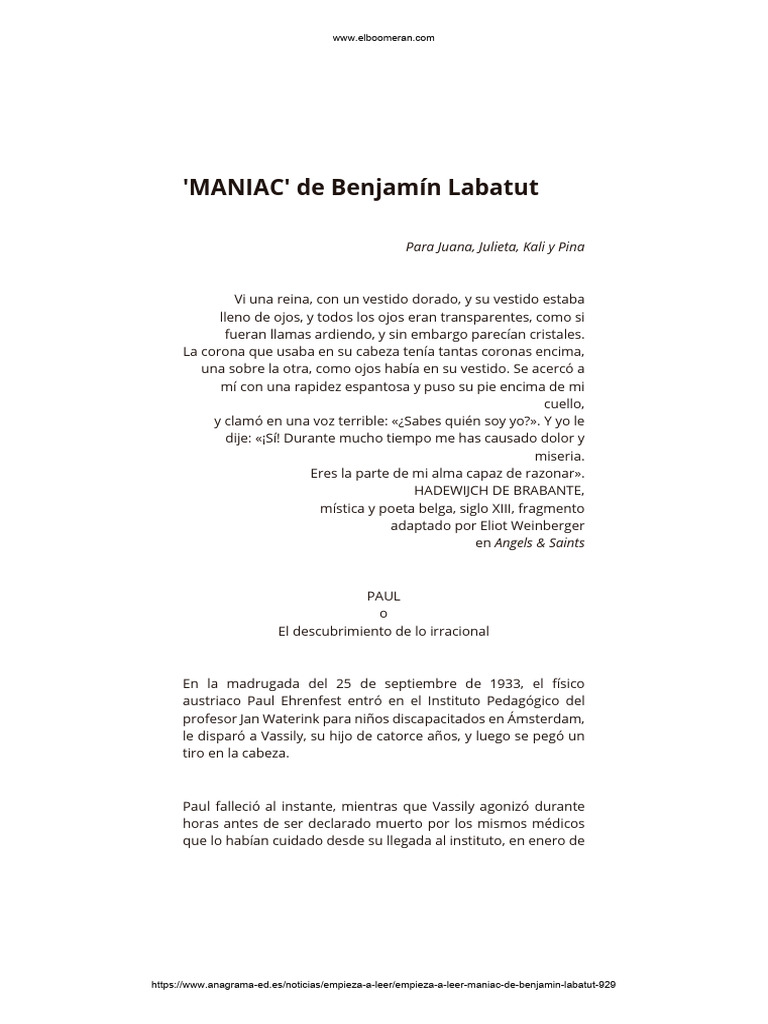 www.elboomeran.com

'MANIAC' de Benjamín Labatut

Para Juana, Julieta, Kali y Pina

Vi una reina, con un vestido dorado, y su vestido estaba lleno de ojos, y todos los ojos eran transparentes, como si fueran llamas ardiendo, y sin embargo parecían cristales.
La corona que usaba en su cabeza tenía tantas coronas encima, una sobre la otra, como ojos había en su vestido. Se acercó a mí con una rapidez espantosa y puso su pie encima de mi cuello,
y clamó en una voz terrible: «¿Sabes quién soy yo?». Y yo le dije: «¡Sí! Durante mucho tiempo me has causado dolor y miseria.
Eres la parte de mi alma capaz de razonar».
HADEWIJCH DE BRABANTE,
mística y poeta belga, siglo XIII, fragmento adaptado por Eliot Weinberger
en Angels & Saints

PAUL
o
El descubrimiento de lo irracional

En la madrugada del 25 de septiembre de 1933, el físico austriaco Paul Ehrenfest entró en el Instituto Pedagógico del profesor Jan Waterink para niños discapacitados en Ámsterdam, le disparó a Vassily, su hijo de catorce años, y luego se pegó un tiro en la cabeza.

Paul falleció al instante, mientras que Vassily agonizó durante horas antes de ser declarado muerto por los mismos médicos que lo habían cuidado desde su llegada al instituto, en enero de

https://www.anagrama-ed.es/noticias/empieza-a-leer/empieza-a-leer-maniac-de-benjamin-labatut-929